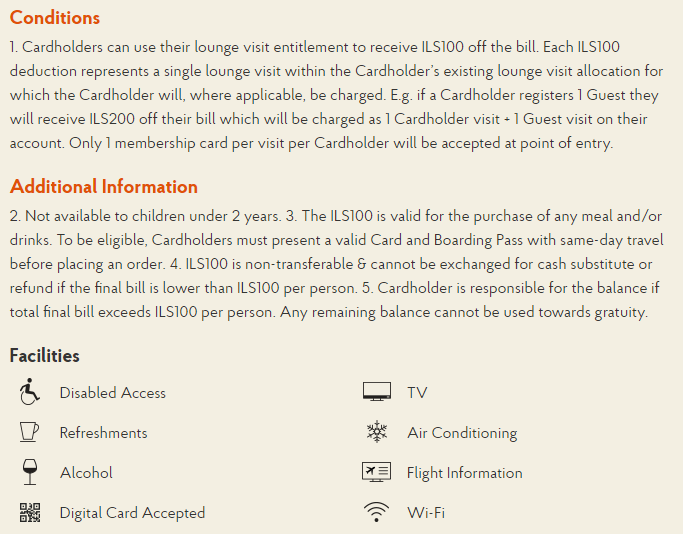 Conditions

1. Cardholders can use their lounge visit entitlement to receive ILS100 off the bill. Each ILS100 deduction represents a single lounge visit within the Cardholder's existing lounge visit allocation for which the Cardholder will, where applicable, be charged. E.g. if a Cardholder registers 1 Guest they will receive ILS200 off their bill which will be charged as 1 Cardholder visit + 1 Guest visit on their account. Only 1 membership card per visit per Cardholder will be accepted at point of entry.

Additional Information

2. Not available to children under 2 years. 3. The ILS100 is valid for the purchase of any meal and/or drinks. To be eligible, Cardholders must present a valid Card and Boarding Pass with same-day travel before placing an order. 4. ILS100 is non-transferable & cannot be exchanged for cash substitute or refund if the final bill is lower than ILS100 per person. 5. Cardholder is responsible for the balance if total final bill exceeds ILS100 per person. Any remaining balance cannot be used towards gratuity.

Facilities

Disabled Access

Refreshments

Alcohol

Digital Card Accepted

TV

Air Conditioning

Flight Information

Wi-Fi